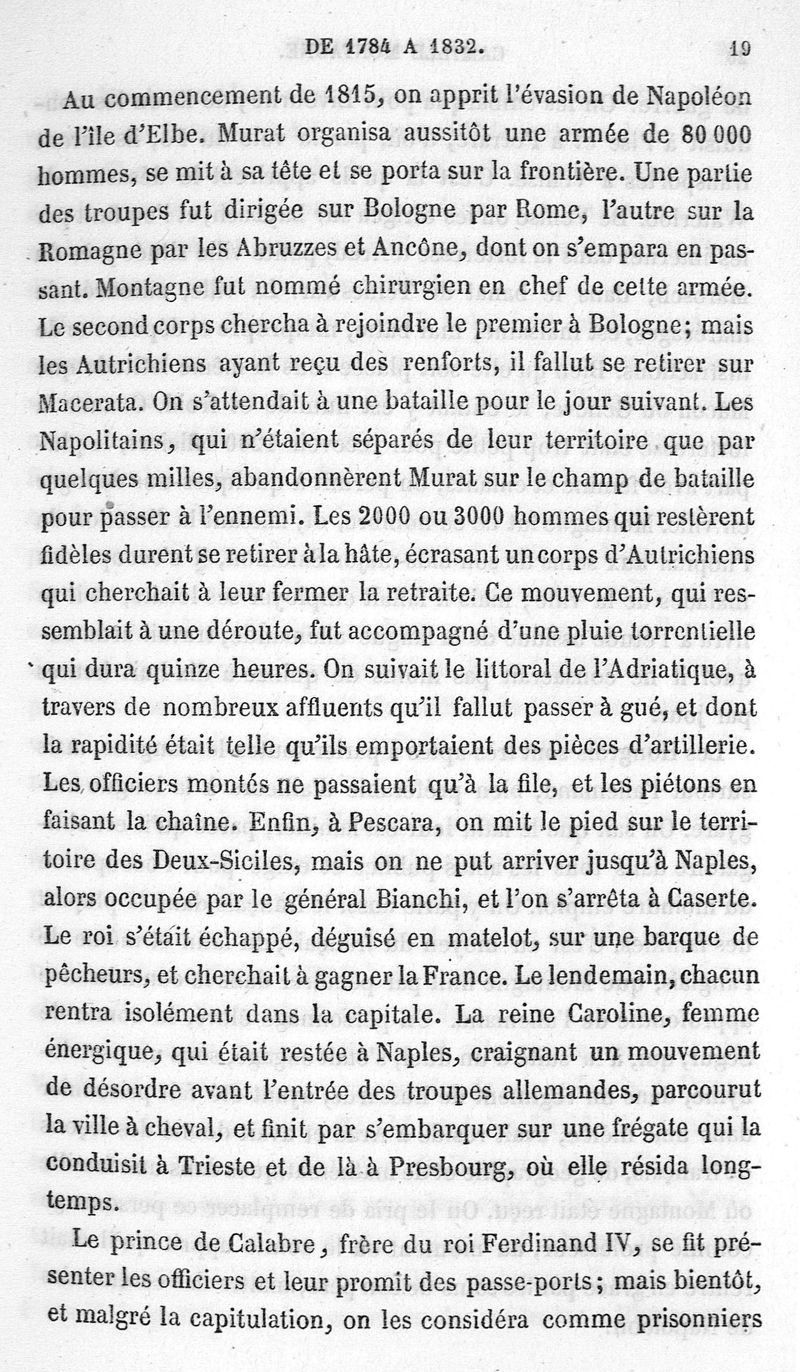 DE 1784 A 1832. 19

Au commencement de 1815, on apprit l'évasion de Napoléon de l'île d'Elbe. Murat organisa aussitôt une armée de 80 000 hommes, se mit à sa tête et se porta sur la frontière. Une partie des troupes fut dirigée sur Bologne par Rome, l'autre sur la Romagne par les Abruzzes et Ancône, dont on s'empara en passant. Montagne fut nommé chirurgien en chef de cette armée. Le second corps chercha à rejoindre le premier à Bologne; mais les Autrichiens ayant reçu des renforts, il fallut se retirer sur Macerata. On s'attendait à une bataille pour le jour suivant. Les Napolitains, qui n'étaient séparés de leur territoire que par quelques milles, abandonnèrent Murat sur le champ de bataille pour passer à l'ennemi. Les 2000 ou 3000 hommes qui restèrent fidèles durent se retirer à la hâte, écrasant un corps d'Autrichiens qui cherchait à leur fermer la retraite. Ce mouvement, qui ressemblait à une déroute, fut accompagné d'une pluie torrentielle qui dura quinze heures. On suivait le littoral de l'Adriatique, à travers de nombreux affluents qu'il fallut passer à gué, et dont la rapidité était telle qu'ils emportaient des pièces d'artillerie. Les officiers montés ne passaient qu'à la file, et les piétons en faisant la chaîne. Enfin, à Pescara, on mit le pied sur le territoire des Deux-Siciles, mais on ne put arriver jusqu'à Naples, alors occupée par le général Bianchi, et l'on s'arrêta à Caserte. Le roi s'était échappé, déguisé en matelot, sur une barque de pêcheurs, et cherchait à gagner la France. Le lendemain, chacun rentra isolément dans la capitale. La reine Caroline, femme énergique, qui était restée à Naples, craignant un mouvement de désordre avant l'entrée des troupes allemandes, parcourut la ville à cheval, et finit par s'embarquer sur une frégate qui la conduisit à Trieste et de là à Presbourg, où elle résida longtemps.

Le prince de Calabre, frère du roi Ferdinand IV, se fit présenter les officiers et leur promit des passe-ports; mais bientôt, et malgré la capitulation, on les considéra comme prisonniers